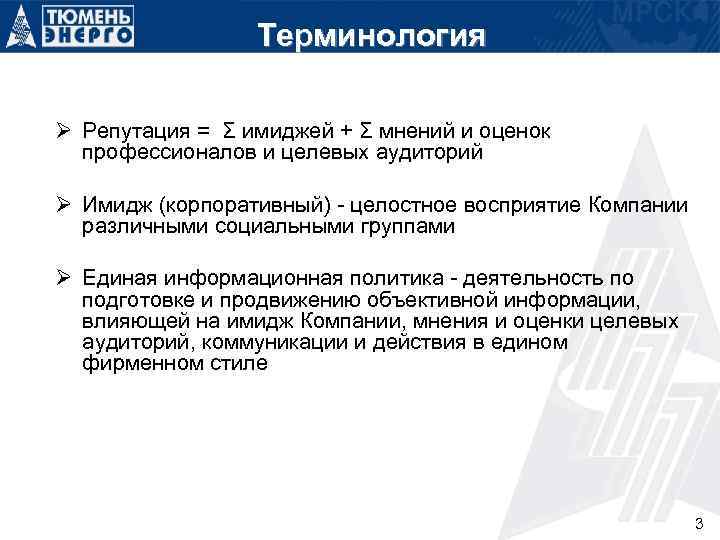 ТЮМЕНЬ ЭНЕРГО

МРСК

Терминология

➢ Репутация = Σ имиджей + Σ мнений и оценок профессионалов и целевых аудиторий

➢ Имидж (корпоративный) - целостное восприятие Компании различными социальными группами

➢ Единая информационная политика - деятельность по подготовке и продвижению объективной информации, влияющей на имидж Компании, мнения и оценки целевых аудиторий, коммуникации и действия в едином фирменном стиле

3